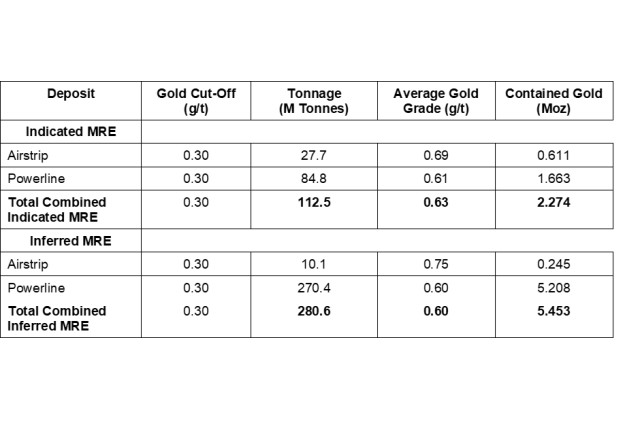 | Deposit | Gold Cut-Off (g/t) | Tonnage (M Tonnes) | Average Gold Grade (g/t) | Contained Gold (Moz) |
|---|---|---|---|---|
| Indicated MRE | | | | |
| Airstrip | 0.30 | 27.7 | 0.69 | 0.611 |
| Powerline | 0.30 | 84.8 | 0.61 | 1.663 |
| Total Combined Indicated MRE | 0.30 | 112.5 | 0.63 | 2.274 |
| Inferred MRE | | | | |
| Airstrip | 0.30 | 10.1 | 0.75 | 0.245 |
| Powerline | 0.30 | 270.4 | 0.60 | 5.208 |
| Total Combined Inferred MRE | 0.30 | 280.6 | 0.60 | 5.453 |